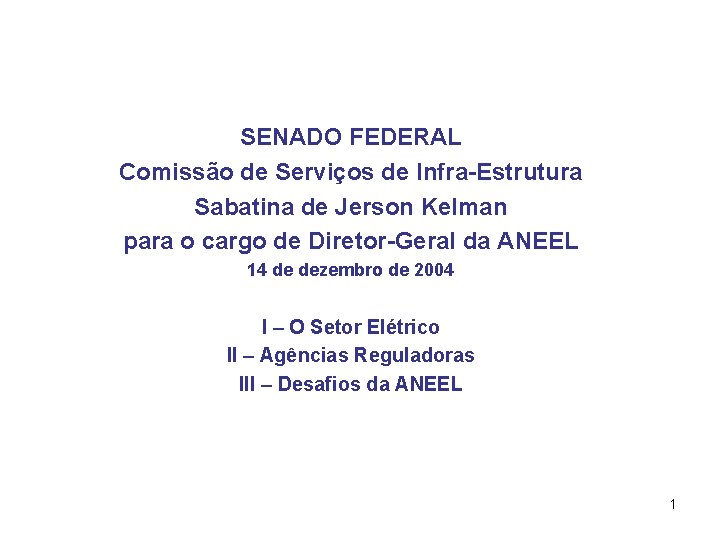 SENADO FEDERAL
Comissão de Serviços de Infra-Estrutura
Sabatina de Jerson Kelman
para o cargo de Diretor-Geral da ANEEL
14 de dezembro de 2004

I – O Setor Elétrico
II – Agências Reguladoras
III – Desafios da ANEEL

1